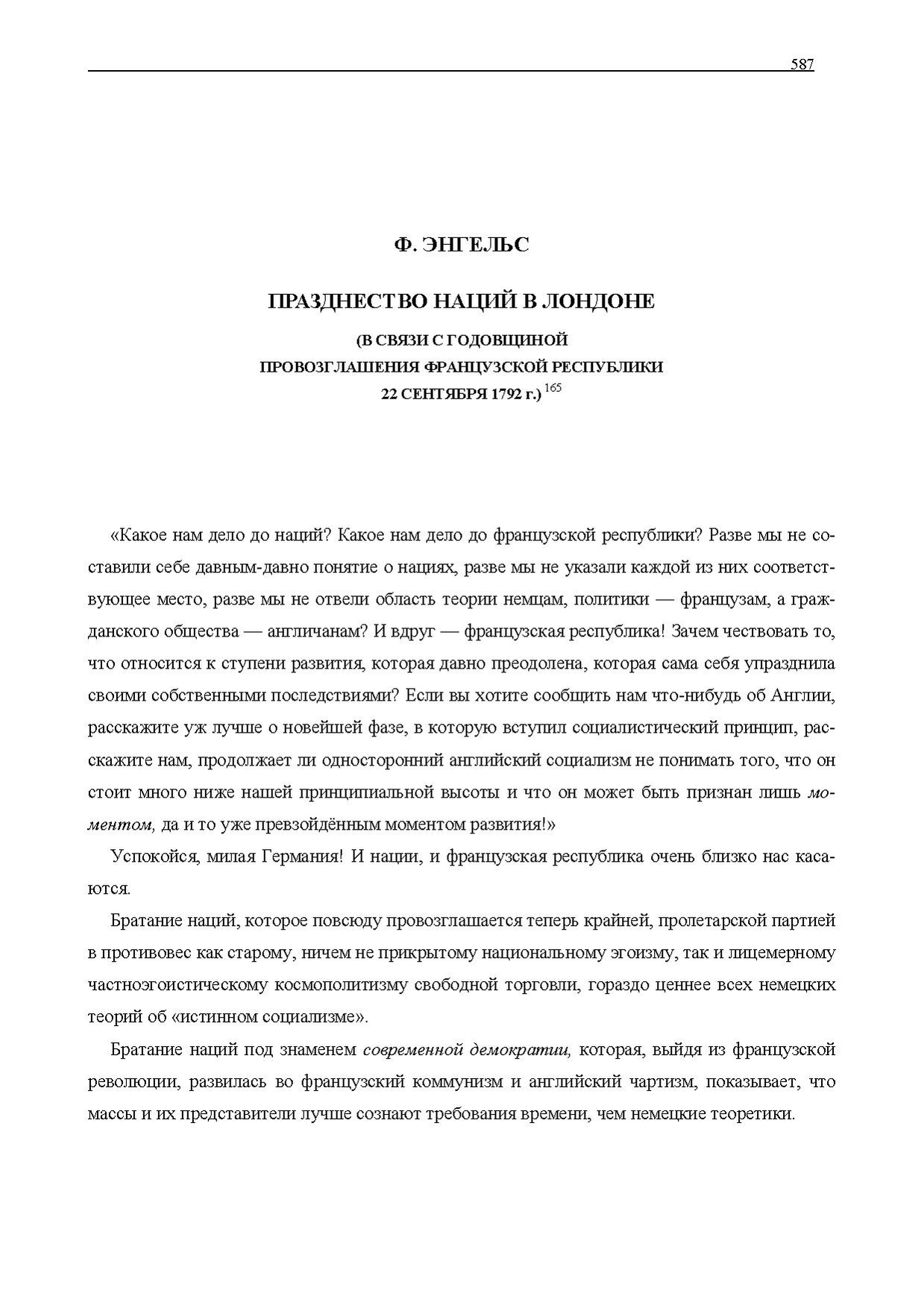 587

Ф. ЭНГЕЛЬС

ПРАЗДНЕСТВО НАЦИЙ В ЛОНДОНЕ

(В СВЯЗИ С ГОДОВЩИНОЙ ПРОВОЗГЛАШЕНИЯ ФРАНЦУЗСКОЙ РЕСПУБЛИКИ 22 СЕНТЯБРЯ 1792 г.) $^{165}$

«Какое нам дело до наций? Какое нам дело до французской республики? Разве мы не составили себе давным-давно понятие о нациях, разве мы не указали каждой из них соответствующее место, разве мы не отвели область теории немцам, политики — французам, а гражданского общества — англичанам? И вдруг — французская республика! Зачем чествовать то, что относится к ступени развития, которая давно преодолена, которая сама себя упразднила своими собственными последствиями? Если вы хотите сообщить нам что-нибудь об Англии, расскажите уж лучше о новейшей фазе, в которую вступил социалистический принцип, расскажите нам, продолжает ли односторонний английский социализм не понимать того, что он стоит много ниже нашей принципиальной высоты и что он может быть признан лишь моментом, да и то уже превзойдённым моментом развития!»

Успокойся, милая Германия! И нации, и французская республика очень близко нас касаются.

Братание наций, которое повсюду провозглашается теперь крайней, пролетарской партией в противовес как старому, ничем не прикрытому национальному эгоизму, так и лицемерному частноэгоистическому космополитизму свободной торговли, гораздо ценнее всех немецких теорий об «истинном социализме».

Братание наций под знаменем современной демократии, которая, выйдя из французской революции, развилась во французский коммунизм и английский чартизм, показывает, что массы и их представители лучше сознают требования времени, чем немецкие теоретики.